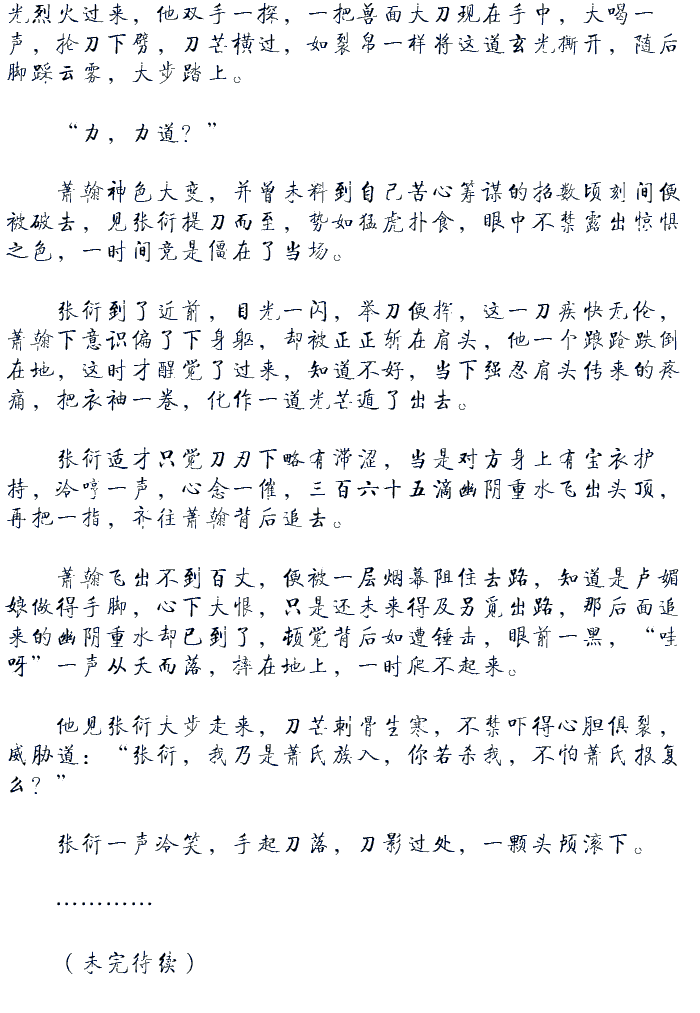 光烈火过来，他双手一探，一把兽面大刀现在手中，大喝一声，抡刀下劈，刀芒横过，如裂帛一样将这道玄光撕开，随后脚踩云雾，大步踏上。

“力，力道？”

萧翰神色大变，并曾未料到自己苦心筹谋的招数顷刻间便被破去，见张衍提刀而至，势如猛虎扑食，眼中不禁露出惊惧之色，一时间竟是僵在了当场。

张衍到了近前，目光一闪，举刀便挥，这一刀疾快无伦，萧翰下意识偏了下身躯，却被正正斩在肩头，他一个踉跄跌倒在地，这时才醒觉了过来，知道不好，当下强忍肩头传来的疼痛，把衣袖一卷，化作一道光芒遁了出去。

张衍适才只觉刀刃下略有滞涩，当是对方身上有宝衣护持，冷哼一声，心念一催，三百六十五滴幽阴重水飞出头顶，再把一指，齐往萧翰背后追去。

萧翰飞出不到百丈，便被一层烟幕阻住去路，知道是卢媚娘做得手脚，心下大恨，只是还未来得及另觅出路，那后面追来的幽阴重水却已到了，顿觉背后如遭锤击，眼前一黑，“哇呀”一声从天而落，摔在地上，一时爬不起来。

他见张衍大步走来，刀芒刺骨生寒，不禁吓得心胆俱裂，威胁道：“张衍，我乃是萧氏族人，你若杀我，不怕萧氏报复么？”

张衍一声冷笑，手起刀落，刀影过处，一颗头颅滚下。

…………

（未完待续）